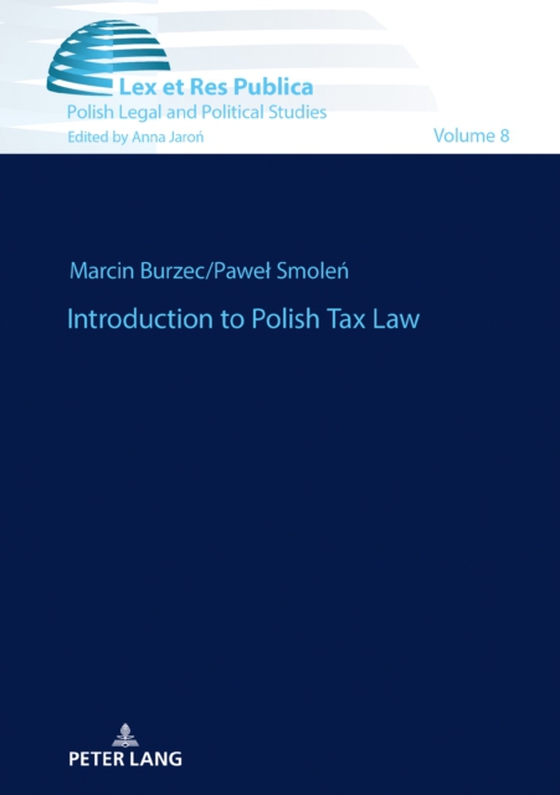 Lex et Res Publica
Polish Legal and Political Studies
Edited by Anna Jaroń

Volume 8

Marcin Burzec/Paweł Smoleń

Introduction to Polish Tax Law

PETER LANG